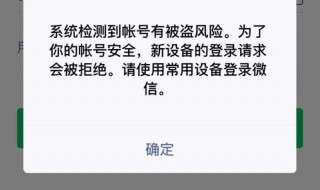 系统检测到帐号有被盗风险。为了你的帐号安全，新设备的登录请求会被拒绝。请使用常用设备登录微信。

确定